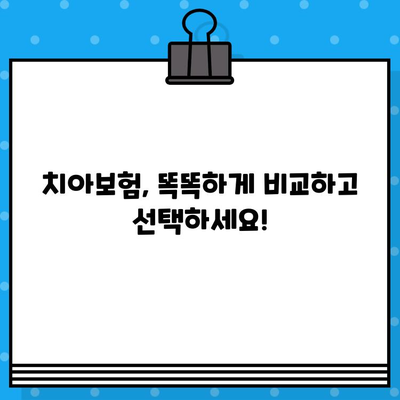 치아보험, 똑똑하게 비교하고 선택하세요!